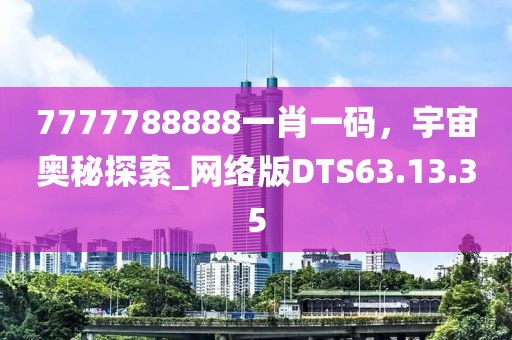 7777788888一肖一码，宇宙奥秘探索_网络版DTS63.13.35